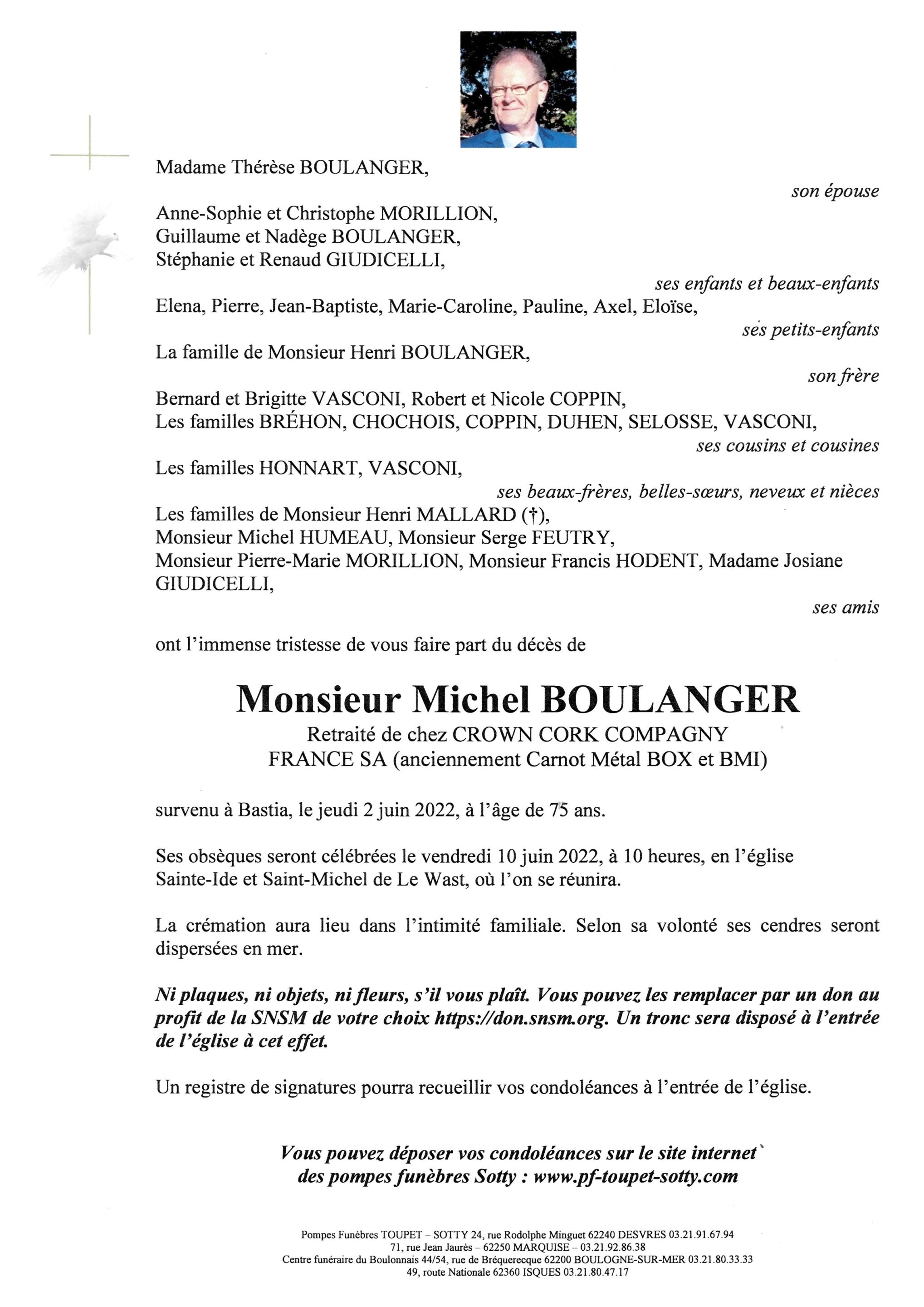 Madame Thérèse BOULANGER,

son épouse

Anne-Sophie et Christophe MORILLION,
Guillaume et Nadège BOULANGER,
Stéphanie et Renaud GIUDICELLI,

ses enfants et beaux-enfants

Elena, Pierre, Jean-Baptiste, Marie-Caroline, Pauline, Axel, Eloïse,

ses petits-enfants

La famille de Monsieur Henri BOULANGER,

son frère

Bernard et Brigitte VASCONI, Robert et Nicole COPPIN,
Les familles BRÉHON, CHOCHOIS, COPPIN, DUHEN, SELOSSE, VASCONI,

ses cousins et cousines

Les familles HONNART, VASCONI,

ses beaux-frères, belles-sœurs, neveux et nièces

Les familles de Monsieur Henri MALLARD (†),
Monsieur Michel HUMEAU, Monsieur Serge FEUTRY,
Monsieur Pierre-Marie MORILLION, Monsieur Francis HODENT, Madame Josiane GIUDICELLI,

ses amis

ont l'immense tristesse de vous faire part du décès de

Monsieur Michel BOULANGER

Retraité de chez CROWN CORK COMPAGNY
FRANCE SA (anciennement Carnot Métal BOX et BMI)

survenu à Bastia, le jeudi 2 juin 2022, à l'âge de 75 ans.

Ses obsèques seront célébrées le vendredi 10 juin 2022, à 10 heures, en l'église Sainte-Ide et Saint-Michel de Le Wast, où l'on se réunira.

La crémation aura lieu dans l'intimité familiale. Selon sa volonté ses cendres seront dispersées en mer.

Ni plaques, ni objets, ni fleurs, s'il vous plaît. Vous pouvez les remplacer par un don au profit de la SNSM de votre choix https://don.snsm.org. Un tronc sera disposé à l'entrée de l'église à cet effet.

Un registre de signatures pourra recueillir vos condoléances à l'entrée de l'église.

Vous pouvez déposer vos condoléances sur le site internet des pompes funèbres Sotty : www.pf-toupet-sotty.com

Pompes Funèbres TOUPET – SOTTY 24, rue Rodolphe Minguet 62240 DESVRES 03.21.91.67.94
71, rue Jean Jaurès – 62250 MARQUISE – 03.21.92.86.38
Centre funéraire du Boulonnais 44/54, rue de Bréquerecque 62200 BOULOGNE-SUR-MER 03.21.80.33.33
49, route Nationale 62360 ISQUES 03.21.80.47.17